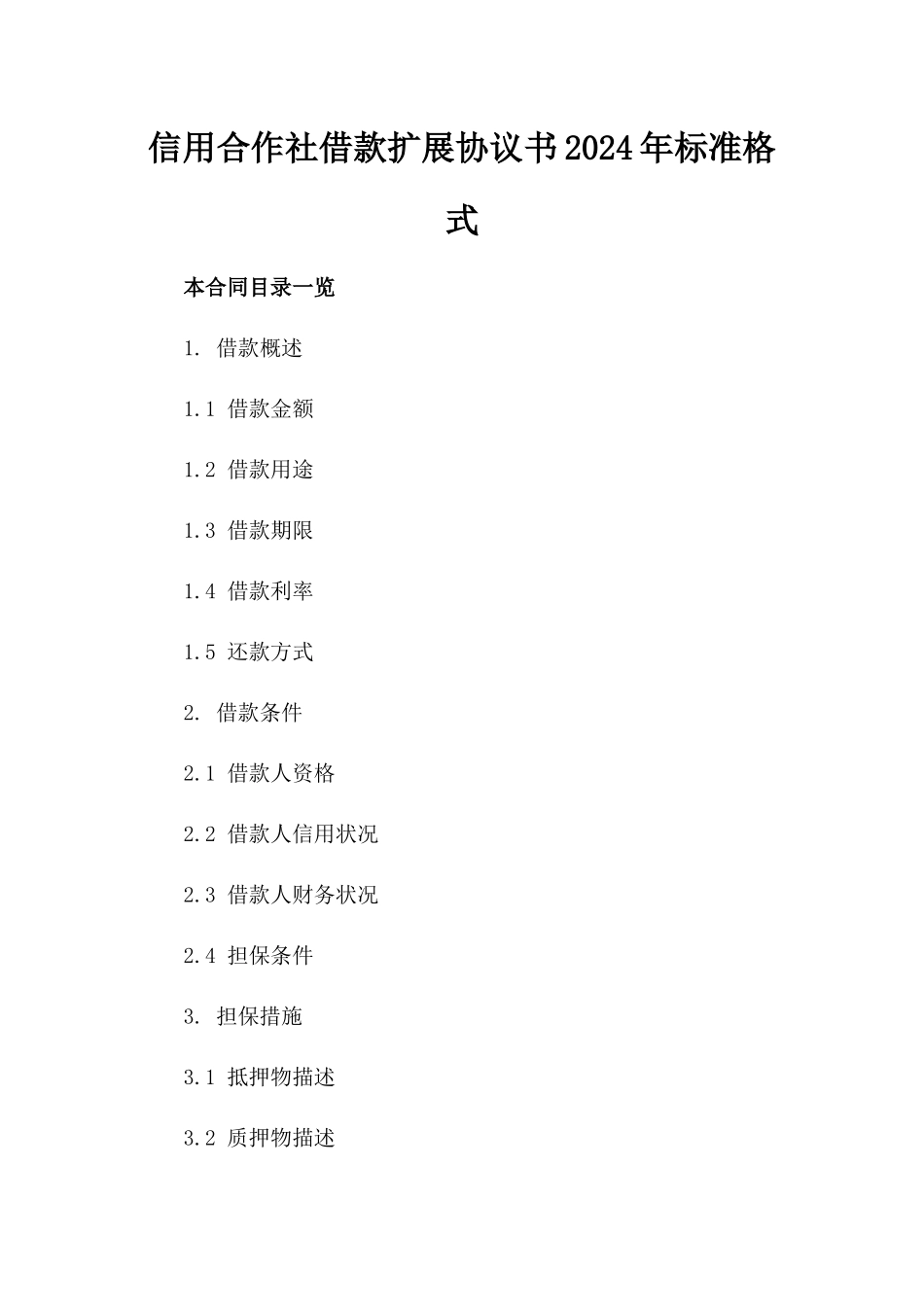 信用合作社借款扩展协议书2024年标准格式

本合同目录一览

1. 借款概述

1.1 借款金额

1.2 借款用途

1.3 借款期限

1.4 借款利率

1.5 还款方式

2. 借款条件

2.1 借款人资格

2.2 借款人信用状况

2.3 借款人财务状况

2.4 担保条件

3. 担保措施

3.1 抵押物描述

3.2 质押物描述